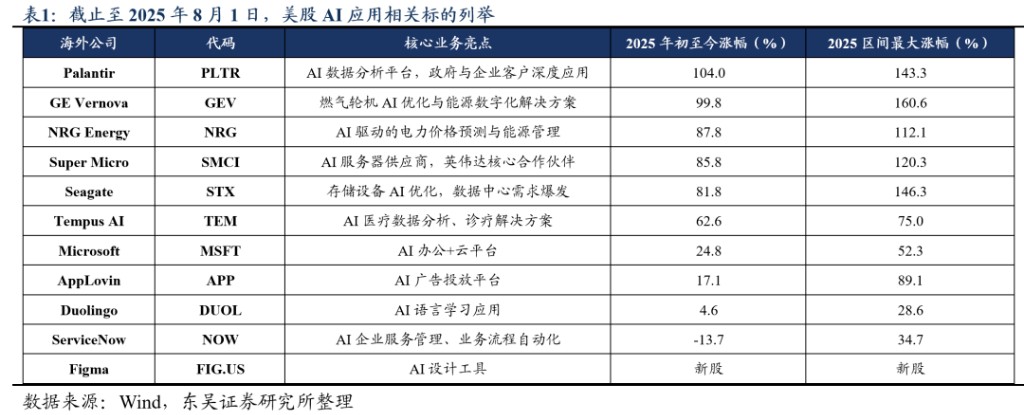 表1：截止至 2025 年 8 月 1 日，美股 AI 应用相关标的列举

| 海外公司 | 代码 | 核心业务亮点 | 2025 年初至今涨幅（%） | 2025 区间最大涨幅（%） |
|---|---|---|---|---|
| Palantir | PLTR | AI 数据分析平台，政府与企业客户深度应用 | 104.0 | 143.3 |
| GE Vernova | GEV | 燃气轮机 AI 优化与能源数字化解决方案 | 99.8 | 160.6 |
| NRG Energy | NRG | AI 驱动的电力价格预测与能源管理 | 87.8 | 112.1 |
| Super Micro | SMCI | AI 服务器供应商，英伟达核心合作伙伴 | 85.8 | 120.3 |
| Seagate | STX | 存储设备 AI 优化，数据中心需求爆发 | 81.8 | 146.3 |
| Tempus AI | TEM | AI 医疗数据分析、诊疗解决方案 | 62.6 | 75.0 |
| Microsoft | MSFT | AI 办公+云平台 | 24.8 | 52.3 |
| AppLovin | APP | AI 广告投放平台 | 17.1 | 89.1 |
| Duolingo | DUOL | AI 语言学习应用 | 4.6 | 28.6 |
| ServiceNow | NOW | AI 企业服务管理、业务流程自动化 | -13.7 | 34.7 |
| Figma | FIG.US | AI 设计工具 | 新股 | 新股 |

数据来源：Wind，东吴证券研究所整理